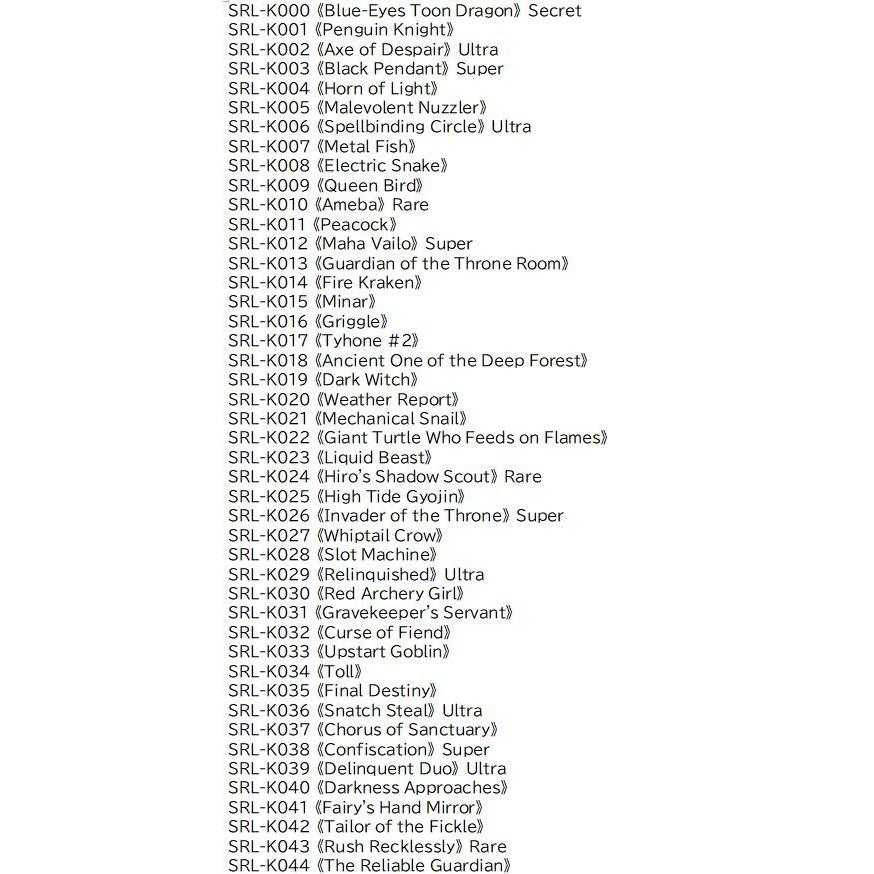 SRL-K000《Blue-Eyes Toon Dragon》Secret
SRL-K001《Penguin Knight》
SRL-K002《Axe of Despair》Ultra
SRL-K003《Black Pendant》Super
SRL-K004《Horn of Light》
SRL-K005《Malevolent Nuzzler》
SRL-K006《Spellbinding Circle》Ultra
SRL-K007《Metal Fish》
SRL-K008《Electric Snake》
SRL-K009《Queen Bird》
SRL-K010《Ameba》Rare
SRL-K011《Peacock》
SRL-K012《Maha Vailo》Super
SRL-K013《Guardian of the Throne Room》
SRL-K014《Fire Kraken》
SRL-K015《Minar》
SRL-K016《Griggle》
SRL-K017《Tyhone #2》
SRL-K018《Ancient One of the Deep Forest》
SRL-K019《Dark Witch》
SRL-K020《Weather Report》
SRL-K021《Mechanical Snail》
SRL-K022《Giant Turtle Who Feeds on Flames》
SRL-K023《Liquid Beast》
SRL-K024《Hiro's Shadow Scout》Rare
SRL-K025《High Tide Gyojin》
SRL-K026《Invader of the Throne》Super
SRL-K027《Whiptail Crow》
SRL-K028《Slot Machine》
SRL-K029《Relinquished》Ultra
SRL-K030《Red Archery Girl》
SRL-K031《Gravekeeper's Servant》
SRL-K032《Curse of Fiend》
SRL-K033《Upstart Goblin》
SRL-K034《Toll》
SRL-K035《Final Destiny》
SRL-K036《Snatch Steal》Ultra
SRL-K037《Chorus of Sanctuary》
SRL-K038《Confiscation》Super
SRL-K039《Delinquent Duo》Ultra
SRL-K040《Darkness Approaches》
SRL-K041《Fairy's Hand Mirror》
SRL-K042《Tailor of the Fickle》
SRL-K043《Rush Recklessly》Rare
SRL-K044《The Reliable Guardian》